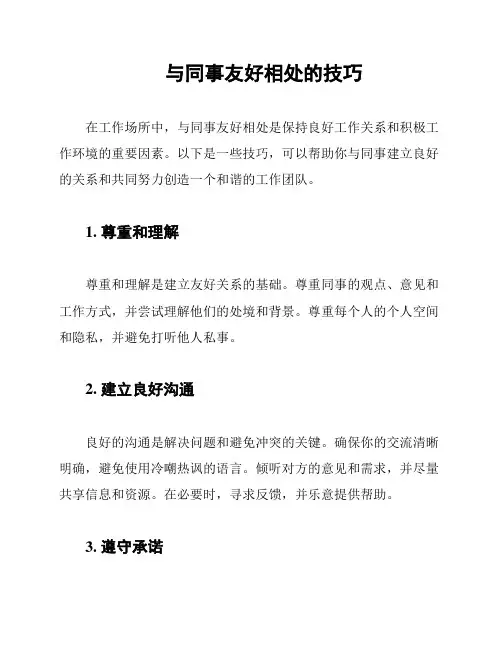 与同事友好相处的技巧

在工作场所中，与同事友好相处是保持良好工作关系和积极工作环境的重要因素。以下是一些技巧，可以帮助你与同事建立良好的关系和共同努力创造一个和谐的工作团队。

1. 尊重和理解

尊重和理解是建立友好关系的基础。尊重同事的观点、意见和工作方式，并尝试理解他们的处境和背景。尊重每个人的个人空间和隐私，并避免打听他人私事。

2. 建立良好沟通

良好的沟通是解决问题和避免冲突的关键。确保你的交流清晰明确，避免使用冷嘲热讽的语言。倾听对方的意见和需求，并尽量共享信息和资源。在必要时，寻求反馈，并乐意提供帮助。

3. 遵守承诺